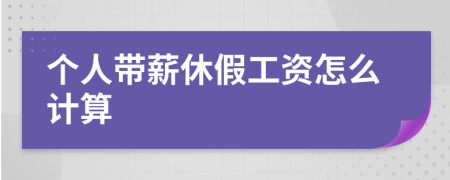 个人带薪休假工资怎么计算